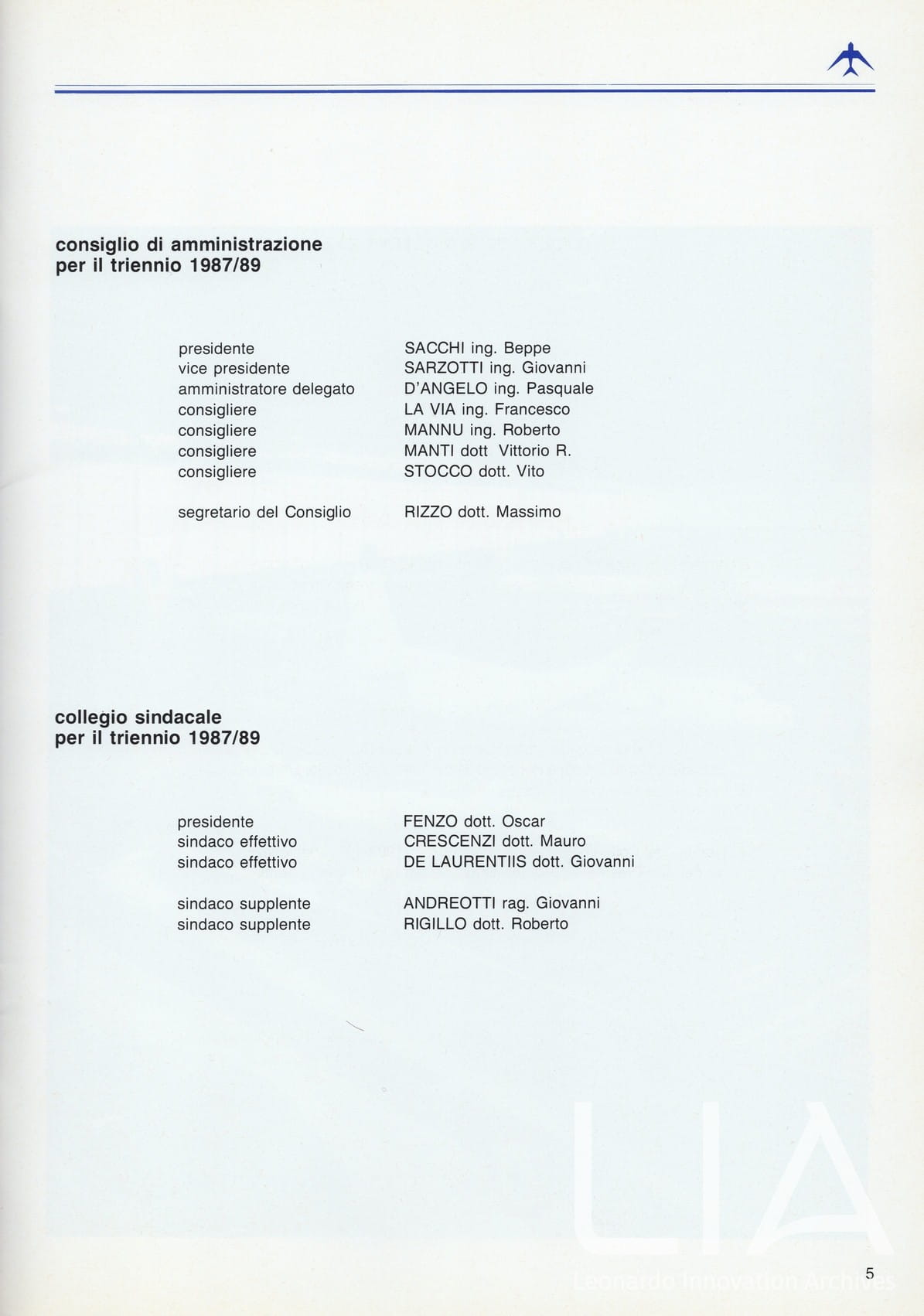 consiglio di amministrazione
per il triennio 1987/89

| | |
|---|---|
| presidente | SACCHI ing. Beppe |
| vice presidente | SARZOTTI ing. Giovanni |
| amministratore delegato | D'ANGELO ing. Pasquale |
| consigliere | LA VIA ing. Francesco |
| consigliere | MANNU ing. Roberto |
| consigliere | MANTI dott Vittorio R. |
| consigliere | STOCCO dott. Vito |
| segretario del Consiglio | RIZZO dott. Massimo |

collegio sindacale
per il triennio 1987/89

| | |
|---|---|
| presidente | FENZO dott. Oscar |
| sindaco effettivo | CRESCENZI dott. Mauro |
| sindaco effettivo | DE LAURENTIIS dott. Giovanni |
| sindaco supplente | ANDREOTTI rag. Giovanni |
| sindaco supplente | RIGILLO dott. Roberto |

LIA
Leonardo Innovation Archives

5